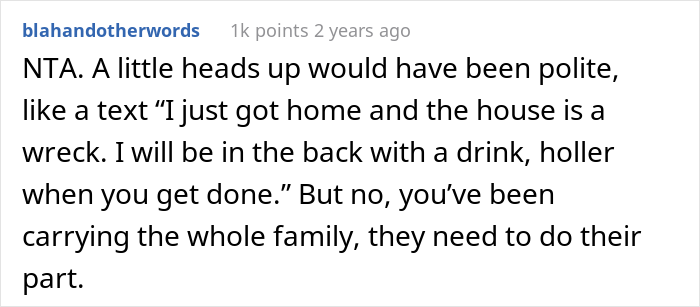 blahandotherwords 1k points 2 years ago

NTA. A little heads up would have been polite, like a text “I just got home and the house is a wreck. I will be in the back with a drink, holler when you get done.” But no, you’ve been carrying the whole family, they need to do their part.